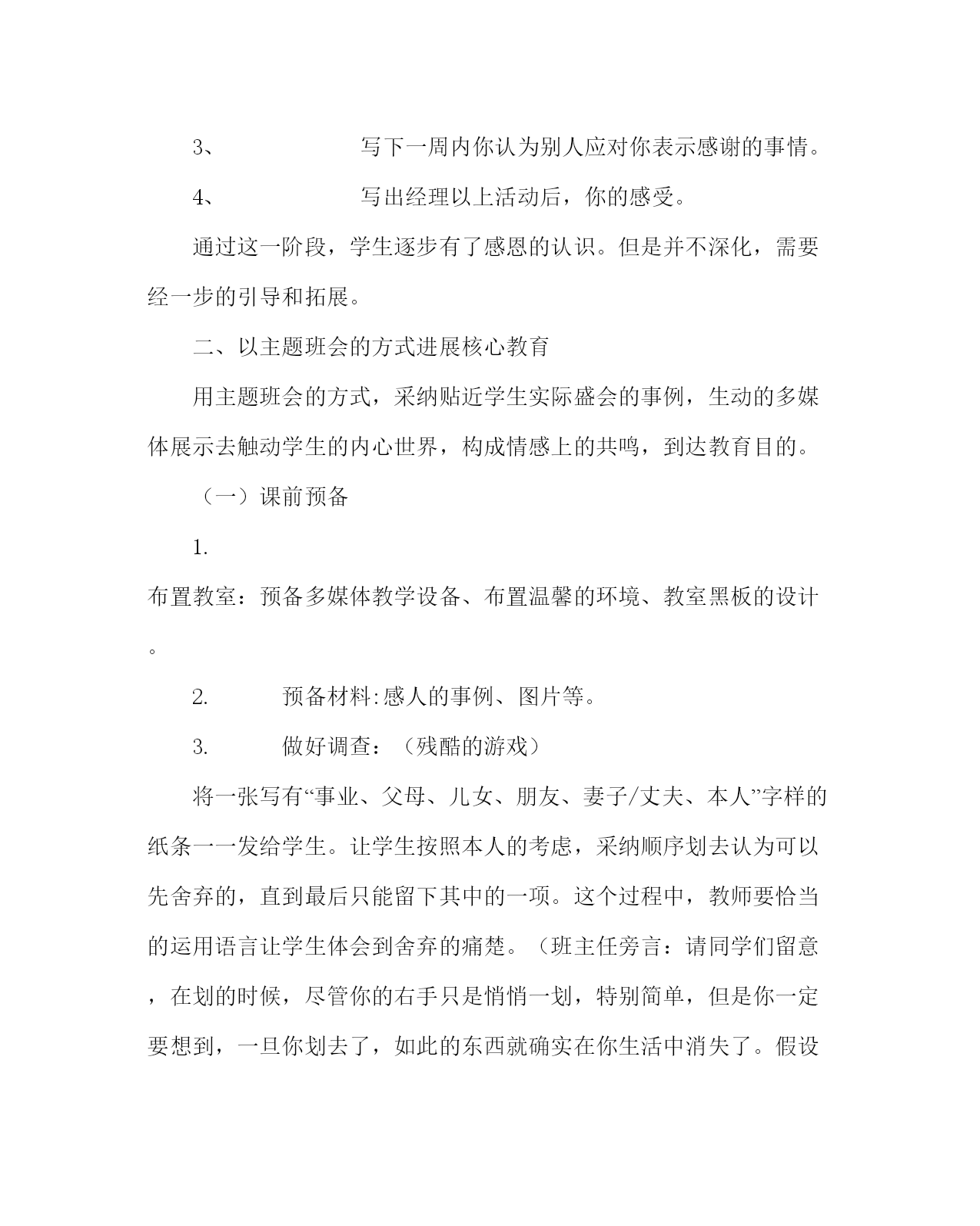 3、　　　　写下一周内你认为别人应对你表示感谢的事情。

4、　　　　写出经理以上活动后，你的感受。

通过这一阶段，学生逐步有了感恩的认识。但是并不深化，需要经一步的引导和拓展。

二、以主题班会的方式进展核心教育

用主题班会的方式，采纳贴近学生实际盛会的事例，生动的多媒体展示去触动学生的内心世界，构成情感上的共鸣，到达教育目的。

（一）课前预备

1.

布置教室：预备多媒体教学设备、布置温馨的环境、教室黑板的设计。

2.　　预备材料:感人的事例、图片等。

3.　　做好调查：（残酷的游戏）

将一张写有“事业、父母、儿女、朋友、妻子/丈夫、本人”字样的纸条一一发给学生。让学生按照本人的考虑，采纳顺序划去认为可以先舍弃的，直到最后只能留下其中的一项。这个过程中，教师要恰当的运用语言让学生体会到舍弃的痛楚。（班主任旁言：请同学们留意，在划的时候，尽管你的右手只是悄悄一划，特别简单，但是你一定要想到，一旦你划去了，如此的东西就确实在你生活中消失了。假设